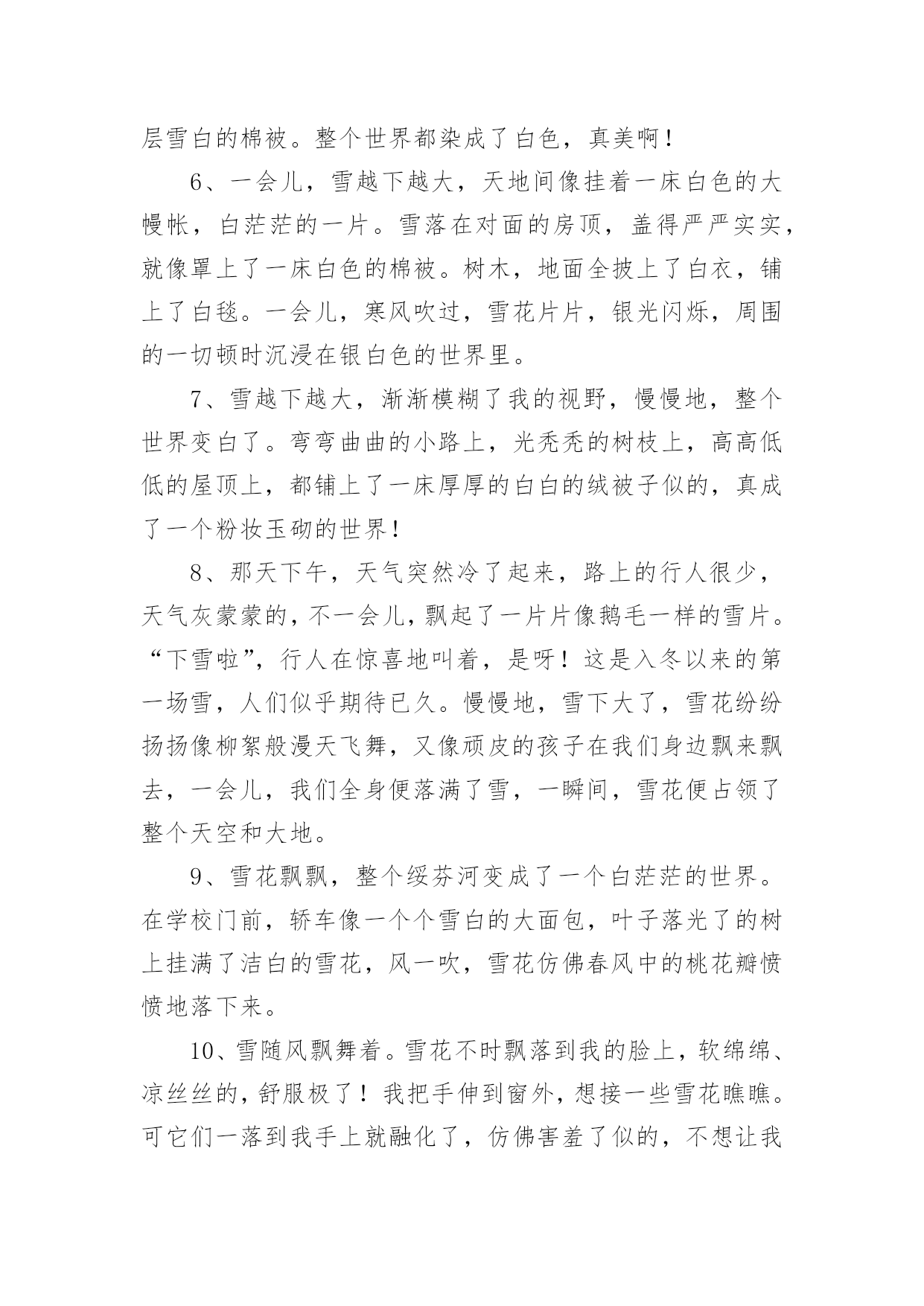 层雪白的棉被。整个世界都染成了白色，真美啊！

6、一会儿，雪越下越大，天地间像挂着一床白色的大幔帐，白茫茫的一片。雪落在对面的房顶，盖得严严实实，就像罩上了一床白色的棉被。树木，地面全披上了白衣，铺上了白毯。一会儿，寒风吹过，雪花片片，银光闪烁，周围的一切顿时沉浸在银白色的世界里。

7、雪越下越大，渐渐模糊了我的视野，慢慢地，整个世界变白了。弯弯曲曲的小路上，光秃秃的树枝上，高高低低的屋顶上，都铺上了一床厚厚的白白的绒被子似的，真成了一个粉妆玉砌的世界！

8、那天下午，天气突然冷了起来，路上的行人很少，天气灰蒙蒙的，不一会儿，飘起了一片片像鹅毛一样的雪片。“下雪啦”，行人在惊喜地叫着，是呀！这是入冬以来的第一场雪，人们似乎期待已久。慢慢地，雪下大了，雪花纷纷扬扬像柳絮般漫天飞舞，又像顽皮的孩子在我们身边飘来飘去，一会儿，我们全身便落满了雪，一瞬间，雪花便占领了整个天空和大地。

9、雪花飘飘，整个绥芬河变成了一个白茫茫的世界。在学校门前，轿车像一个个雪白的大面包，叶子落光了的树上挂满了洁白的雪花，风一吹，雪花仿佛春风中的桃花瓣愤愤地落下来。

10、雪随风飘舞着。雪花不时飘落到我的脸上，软绵绵、凉丝丝的，舒服极了！我把手伸到窗外，想接一些雪花瞧瞧。可它们一落到我手上就融化了，仿佛害羞了似的，不想让我